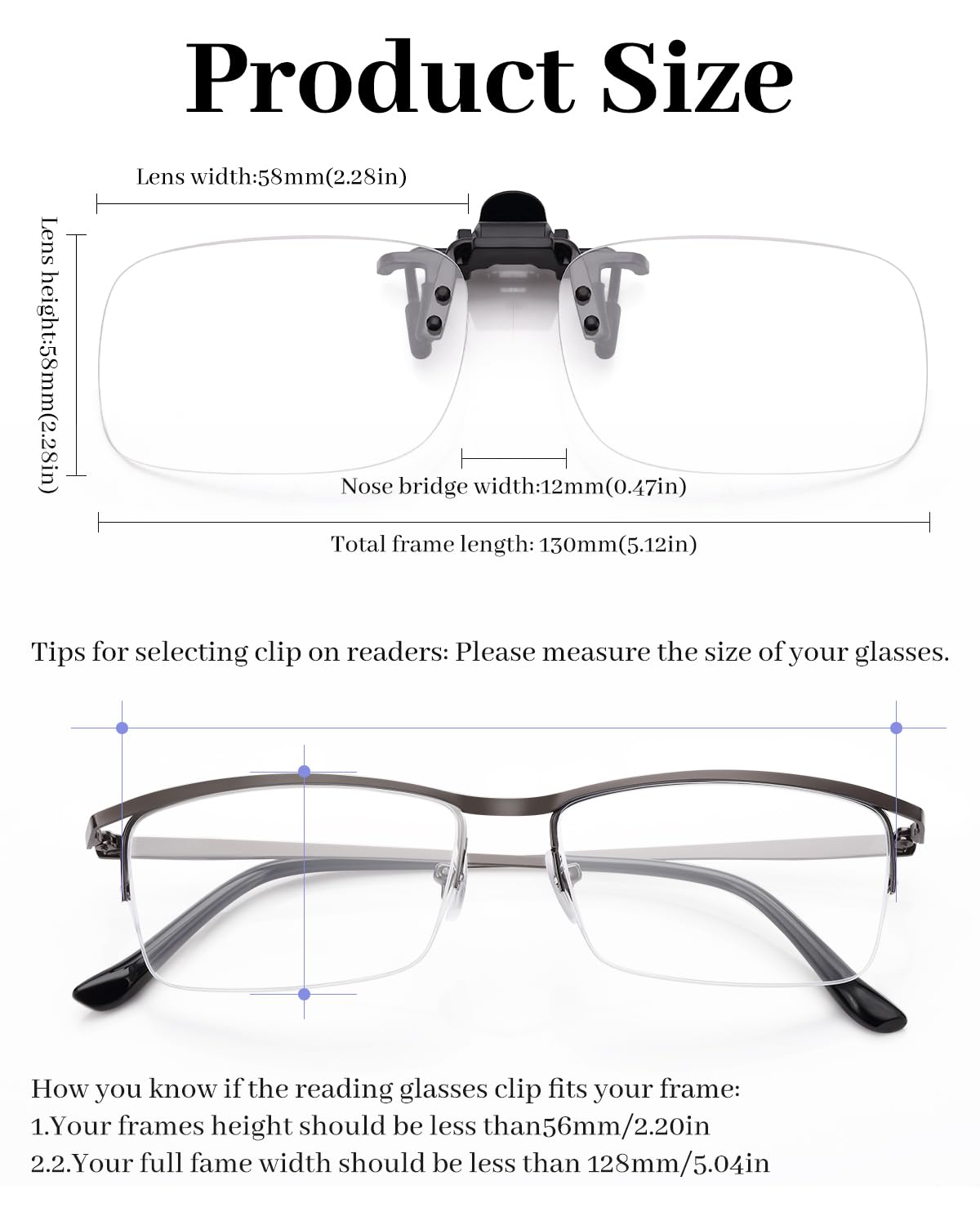 Product Size

Lens width:58mm(2.28in)

Lens height:58mm(2.28in)

Nose bridge width:12mm(0.47in)

Total frame length: 130mm(5.12in)

Tips for selecting clip on readers: Please measure the size of your glasses.

How you know if the reading glasses clip fits your frame:
1.Your frames height should be less than56mm/2.20in
2.2.Your full fame width should be less than 128mm/5.04in